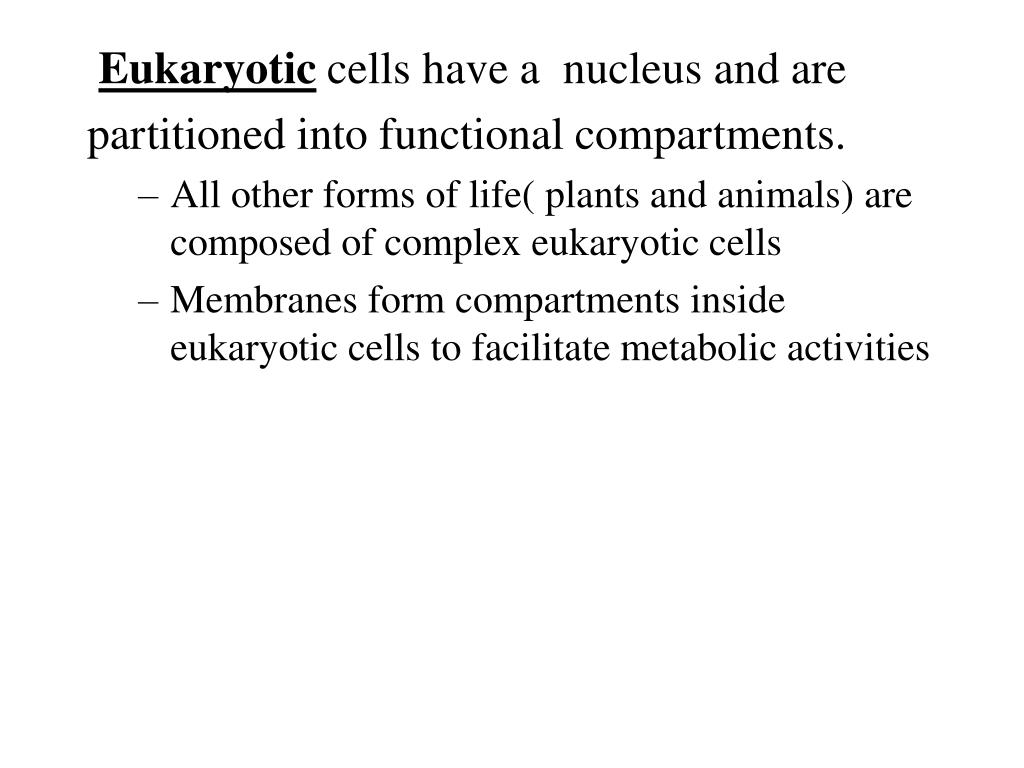 Eukaryotic cells have a  nucleus and are partitioned into functional compartments.

– All other forms of life( plants and animals) are composed of complex eukaryotic cells

– Membranes form compartments inside eukaryotic cells to facilitate metabolic activities